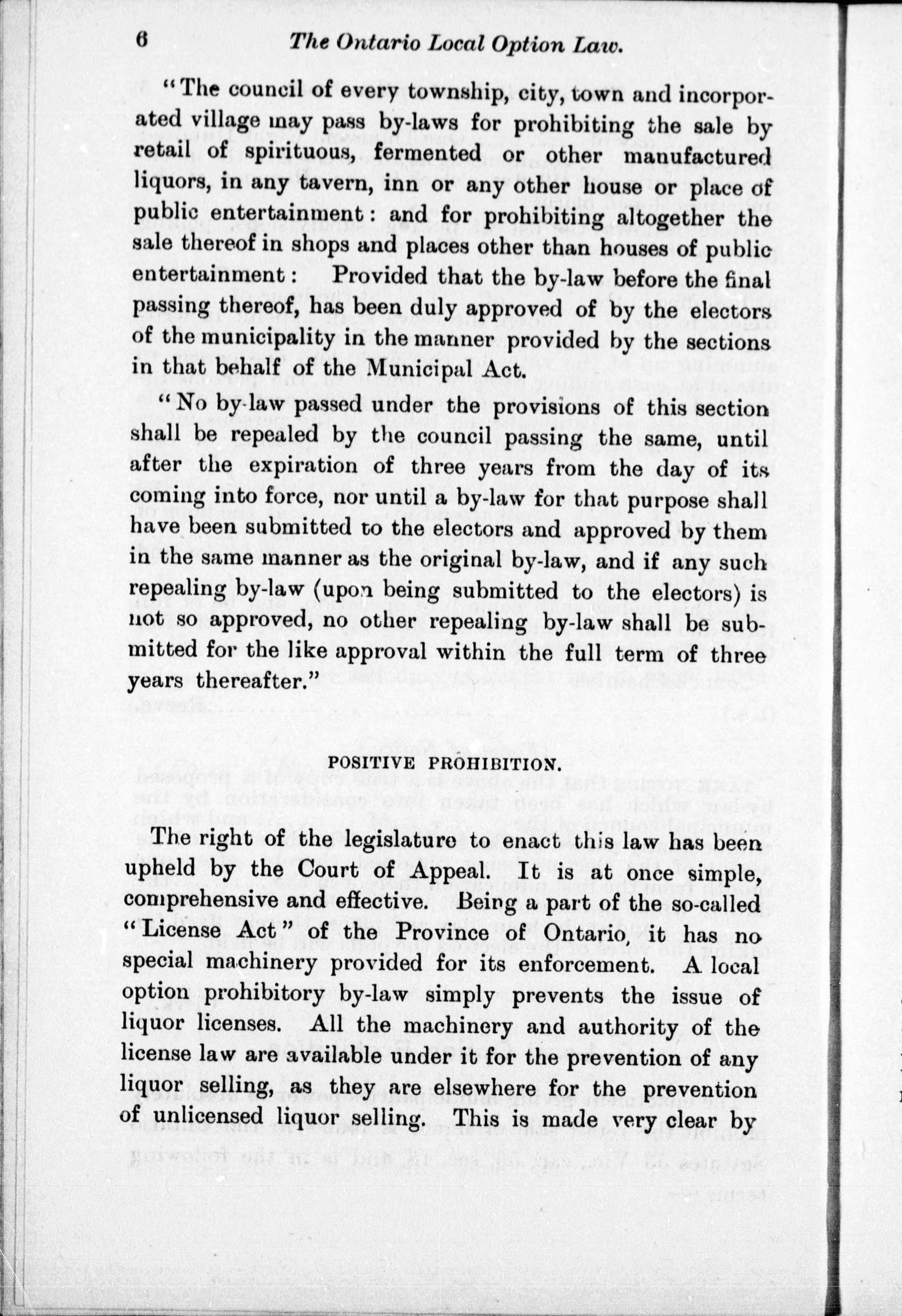 6 The Ontario Local Option Law.

"The council of every township, city, town and incorporated village may pass by-laws for prohibiting the sale by retail of spirituous, fermented or other manufactured liquors, in any tavern, inn or any other house or place of public entertainment: and for prohibiting altogether the sale thereof in shops and places other than houses of public entertainment: Provided that the by-law before the final passing thereof, has been duly approved of by the electors of the municipality in the manner provided by the sections in that behalf of the Municipal Act.

"No by-law passed under the provisions of this section shall be repealed by the council passing the same, until after the expiration of three years from the day of its coming into force, nor until a by-law for that purpose shall have been submitted to the electors and approved by them in the same manner as the original by-law, and if any such repealing by-law (upon being submitted to the electors) is not so approved, no other repealing by-law shall be submitted for the like approval within the full term of three years thereafter."

POSITIVE PROHIBITION.

The right of the legislature to enact this law has been upheld by the Court of Appeal. It is at once simple, comprehensive and effective. Being a part of the so-called "License Act" of the Province of Ontario, it has no special machinery provided for its enforcement. A local option prohibitory by-law simply prevents the issue of liquor licenses. All the machinery and authority of the license law are available under it for the prevention of any liquor selling, as they are elsewhere for the prevention of unlicensed liquor selling. This is made very clear by